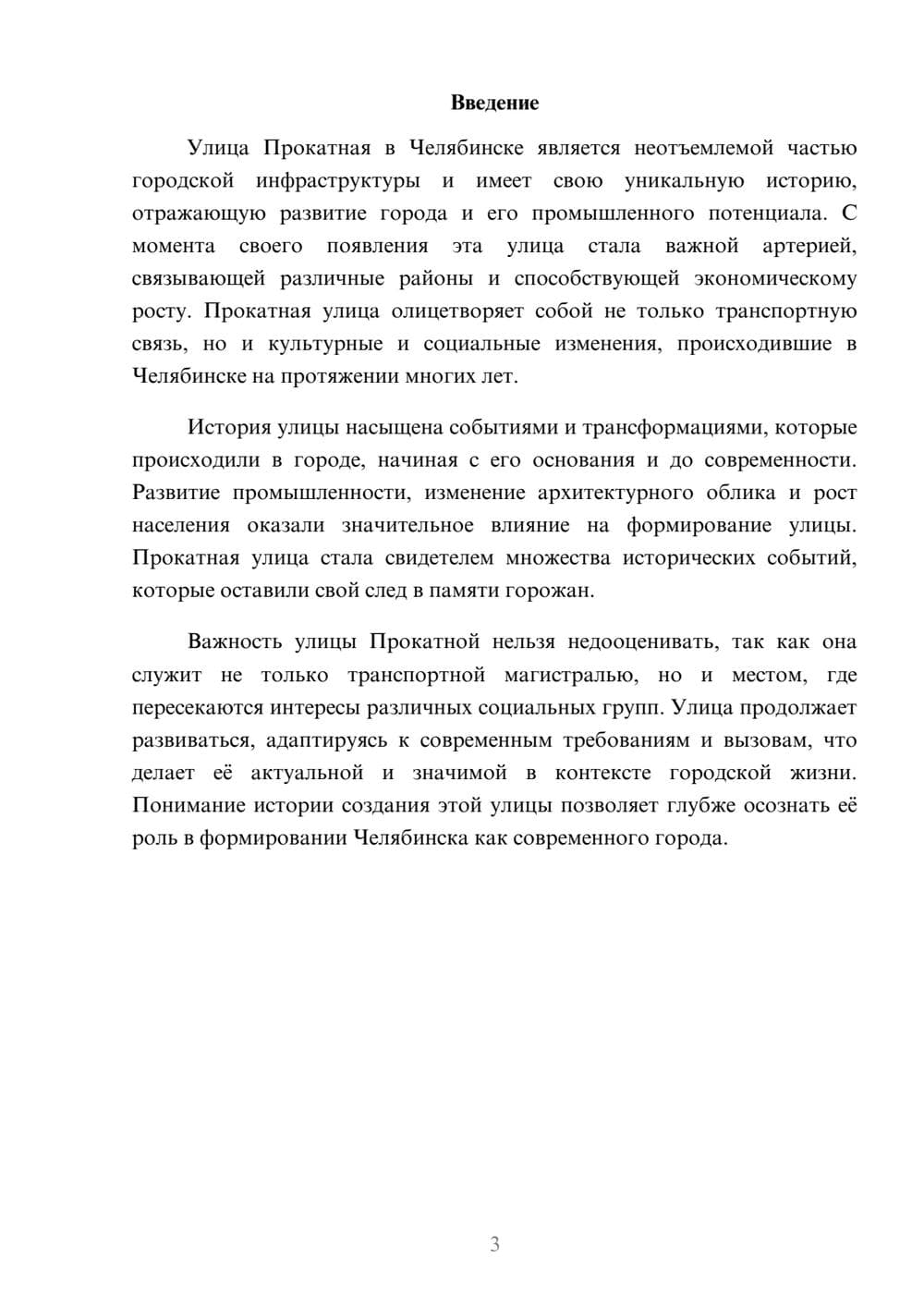 Введение

Улица Прокатная в Челябинске является неотъемлемой частью городской инфраструктуры и имеет свою уникальную историю, отражающую развитие города и его промышленного потенциала. С момента своего появления эта улица стала важной артерией, связывающей различные районы и способствующей экономическому росту. Прокатная улица олицетворяет собой не только транспортную связь, но и культурные и социальные изменения, происходившие в Челябинске на протяжении многих лет.

История улицы насыщена событиями и трансформациями, которые происходили в городе, начиная с его основания и до современности. Развитие промышленности, изменение архитектурного облика и рост населения оказали значительное влияние на формирование улицы. Прокатная улица стала свидетелем множества исторических событий, которые оставили свой след в памяти горожан.

Важность улицы Прокатной нельзя недооценивать, так как она служит не только транспортной магистралью, но и местом, где пересекаются интересы различных социальных групп. Улица продолжает развиваться, адаптируясь к современным требованиям и вызовам, что делает её актуальной и значимой в контексте городской жизни. Понимание истории создания этой улицы позволяет глубже осознать её роль в формировании Челябинска как современного города.

3